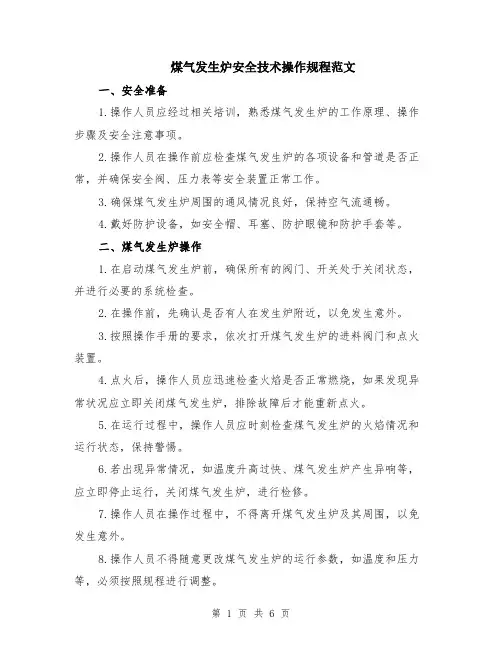 煤气发生炉安全技术操作规程范文

一、安全准备

1.操作人员应经过相关培训，熟悉煤气发生炉的工作原理、操作步骤及安全注意事项。

2.操作人员在操作前应检查煤气发生炉的各项设备和管道是否正常，并确保安全阀、压力表等安全装置正常工作。

3.确保煤气发生炉周围的通风情况良好，保持空气流通畅。

4.戴好防护设备，如安全帽、耳塞、防护眼镜和防护手套等。

二、煤气发生炉操作

1.在启动煤气发生炉前，确保所有的阀门、开关处于关闭状态，并进行必要的系统检查。

2.在操作前，先确认是否有人在发生炉附近，以免发生意外。

3.按照操作手册的要求，依次打开煤气发生炉的进料阀门和点火装置。

4.点火后，操作人员应迅速检查火焰是否正常燃烧，如果发现异常状况应立即关闭煤气发生炉，排除故障后才能重新点火。

5.在运行过程中，操作人员应时刻检查煤气发生炉的火焰情况和运行状态，保持警惕。

6.若出现异常情况，如温度升高过快、煤气发生炉产生异响等，应立即停止运行，关闭煤气发生炉，进行检修。

7.操作人员在操作过程中，不得离开煤气发生炉及其周围，以免发生意外。

8.操作人员不得随意更改煤气发生炉的运行参数，如温度和压力等，必须按照规程进行调整。

第 1 页 共 6 页